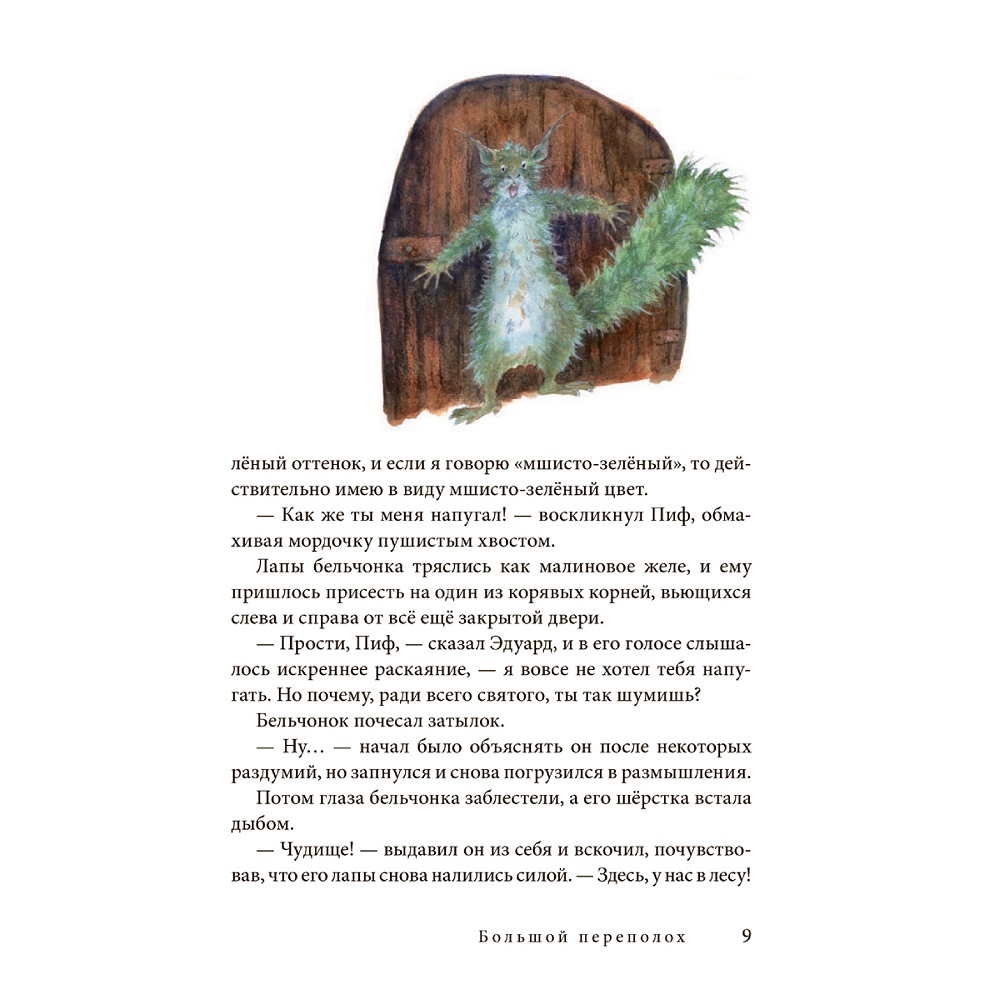 лёный оттенок, и если я говорю «мшисто-зелёный», то действительно имею в виду мшисто-зелёный цвет.

— Как же ты меня напугал! — воскликнул Пиф, обмахивая мордочку пушистым хвостом.

Лапы бельчонка тряслись как малиновое желе, и ему пришлось присесть на один из корявых корней, вьющихся слева и справа от всё ещё закрытой двери.

— Прости, Пиф, — сказал Эдуард, и в его голосе слышалось искреннее раскаяние, — я вовсе не хотел тебя напугать. Но почему, ради всего святого, ты так шумишь?

Бельчонок почесал затылок.

— Ну… — начал было объяснять он после некоторых раздумий, но запнулся и снова погрузился в размышления.

Потом глаза бельчонка заблестели, а его шёрстка встала дыбом.

— Чудище! — выдавил он из себя и вскочил, почувствовав, что его лапы снова налились силой. — Здесь, у нас в лесу!

Большой переполох 9